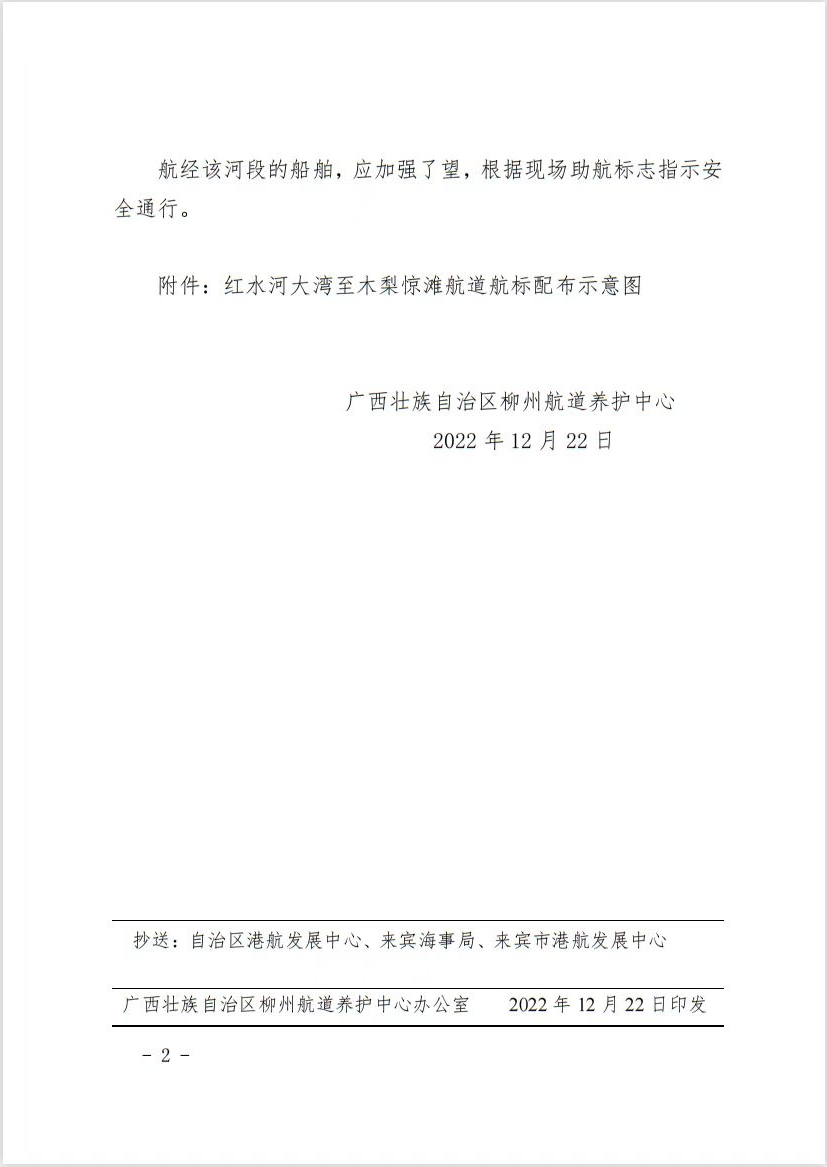 航经该河段的船舶，应加强了望，根据现场助航标志指示安全通行。

附件：红水河大湾至木梨惊滩航道航标配布示意图

广西壮族自治区柳州航道养护中心
2022 年 12 月 22 日

抄送：自治区港航发展中心、来宾海事局、来宾市港航发展中心

广西壮族自治区柳州航道养护中心办公室　　2022 年 12 月 22 日印发

－ 2 －